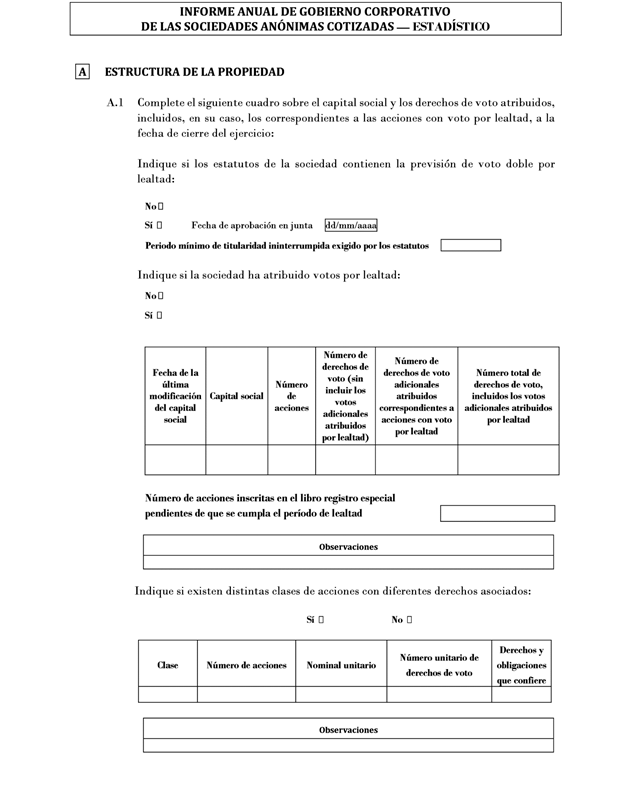 INFORME ANUAL DE GOBIERNO CORPORATIVO
DE LAS SOCIEDADES ANÓNIMAS COTIZADAS — ESTADÍSTICO

A ESTRUCTURA DE LA PROPIEDAD

A.1 Complete el siguiente cuadro sobre el capital social y los derechos de voto atribuidos, incluidos, en su caso, los correspondientes a las acciones con voto por lealtad, a la fecha de cierre del ejercicio:

Indique si los estatutos de la sociedad contienen la previsión de voto doble por lealtad:

No ☐

Sí ☐ Fecha de aprobación en junta dd/mm/aaaa

Periodo mínimo de titularidad ininterrumpida exigido por los estatutos

Indique si la sociedad ha atribuido votos por lealtad:

No ☐

Sí ☐

| Fecha de la última modificación del capital social | Capital social | Número de acciones | Número de derechos de voto (sin incluir los votos adicionales atribuidos por lealtad) | Número de derechos de voto adicionales atribuidos correspondientes a acciones con voto por lealtad | Número total de derechos de voto, incluidos los votos adicionales atribuidos por lealtad |
|---|---|---|---|---|---|
| | | | | | |

Número de acciones inscritas en el libro registro especial pendientes de que se cumpla el período de lealtad

| Observaciones |
|---|
| |

Indique si existen distintas clases de acciones con diferentes derechos asociados:

Sí ☐ No ☐

| Clase | Número de acciones | Nominal unitario | Número unitario de derechos de voto | Derechos y obligaciones que confiere |
|---|---|---|---|---|
| | | | | |

| Observaciones |
|---|
| |